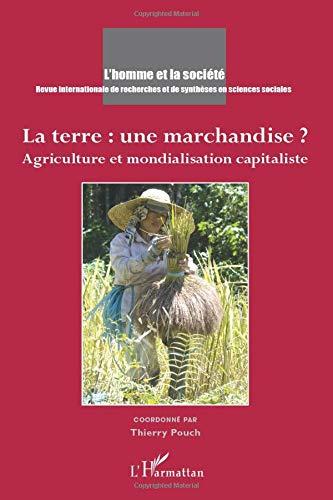 Copyrighted Material

L'homme et la société
Revue internationale de recherches et de synthèses en sciences sociales

La terre : une marchandise ?
Agriculture et mondialisation capitaliste

COORDONNÉ PAR
Thierry Pouch

L'Harmattan

Copyrighted Material